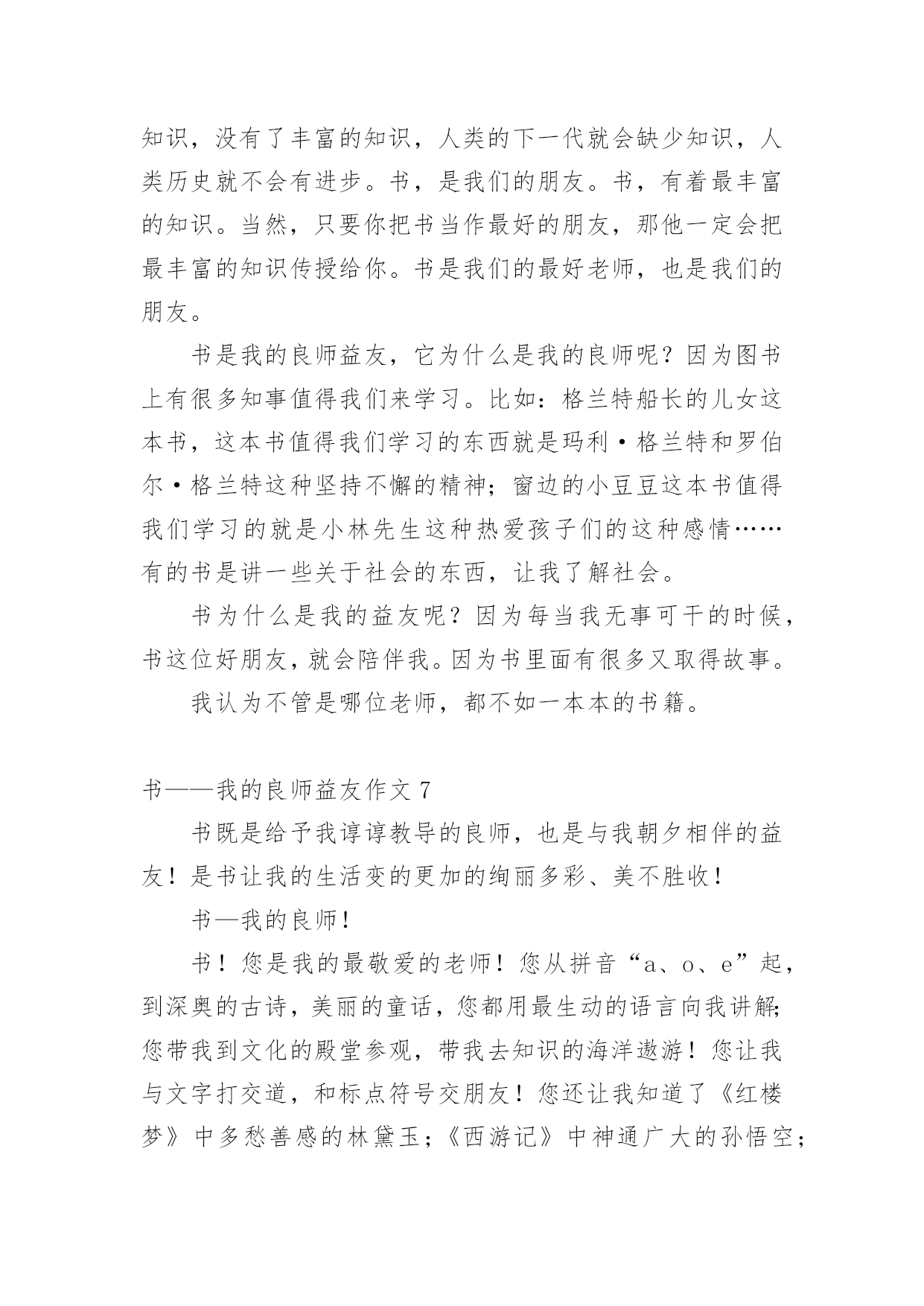 知识，没有了丰富的知识，人类的下一代就会缺少知识，人类历史就不会有进步。书，是我们的朋友。书，有着最丰富的知识。当然，只要你把书当作最好的朋友，那他一定会把最丰富的知识传授给你。书是我们的最好老师，也是我们的朋友。

书是我的良师益友，它为什么是我的良师呢？因为图书上有很多知事值得我们来学习。比如：格兰特船长的儿女这本书，这本书值得我们学习的东西就是玛利·格兰特和罗伯尔·格兰特这种坚持不懈的精神；窗边的小豆豆这本书值得我们学习的就是小林先生这种热爱孩子们的这种感情……有的书是讲一些关于社会的东西，让我了解社会。

书为什么是我的益友呢？因为每当我无事可干的时候，书这位好朋友，就会陪伴我。因为书里面有很多又取得故事。

我认为不管是哪位老师，都不如一本本的书籍。

书——我的良师益友作文 7

书既是给予我谆谆教导的良师，也是与我朝夕相伴的益友！是书让我的生活变的更加的绚丽多彩、美不胜收！

书—我的良师！

书！您是我的最敬爱的老师！您从拼音“a、o、e”起，到深奥的古诗，美丽的童话，您都用最生动的语言向我讲解;您带我到文化的殿堂参观，带我去知识的海洋遨游！您让我与文字打交道，和标点符号交朋友！您还让我知道了《红楼梦》中多愁善感的林黛玉；《西游记》中神通广大的孙悟空；